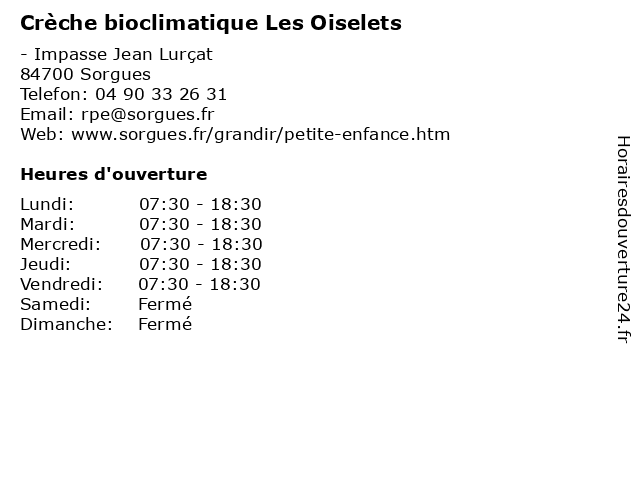 Crèche bioclimatique Les Oiselets

- Impasse Jean Lurçat
84700 Sorgues
Telefon: 04 90 33 26 31
Email: rpe@sorgues.fr
Web: www.sorgues.fr/grandir/petite-enfance.htm

Heures d'ouverture

| | |
|---|---|
| Lundi: | 07:30 - 18:30 |
| Mardi: | 07:30 - 18:30 |
| Mercredi: | 07:30 - 18:30 |
| Jeudi: | 07:30 - 18:30 |
| Vendredi: | 07:30 - 18:30 |
| Samedi: | Fermé |
| Dimanche: | Fermé |

Horairesdouverture24.fr